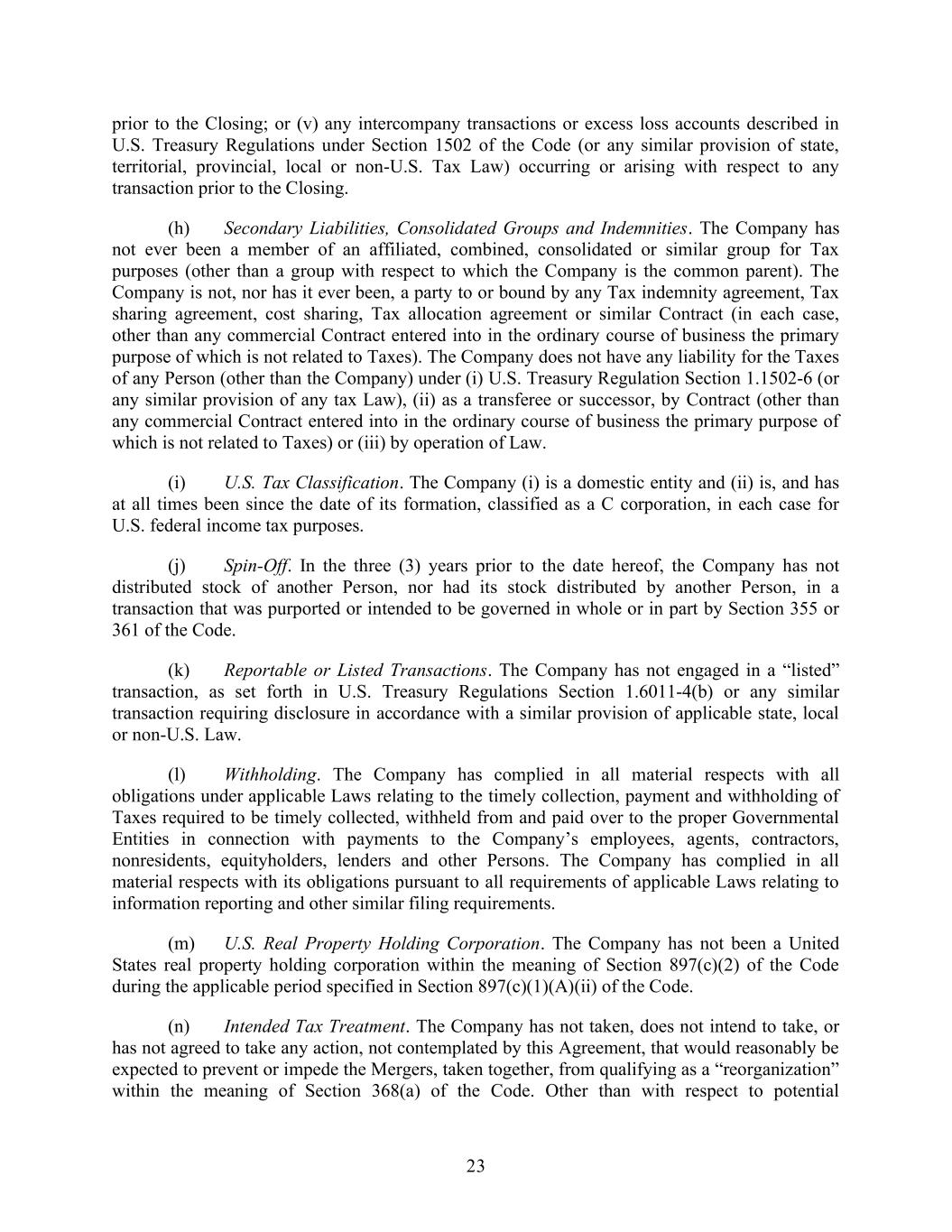 prior to the Closing; or (v) any intercompany transactions or excess loss accounts described in U.S. Treasury Regulations under Section 1502 of the Code (or any similar provision of state, territorial, provincial, local or non-U.S. Tax Law) occurring or arising with respect to any transaction prior to the Closing.

(h) Secondary Liabilities, Consolidated Groups and Indemnities. The Company has not ever been a member of an affiliated, combined, consolidated or similar group for Tax purposes (other than a group with respect to which the Company is the common parent). The Company is not, nor has it ever been, a party to or bound by any Tax indemnity agreement, Tax sharing agreement, cost sharing, Tax allocation agreement or similar Contract (in each case, other than any commercial Contract entered into in the ordinary course of business the primary purpose of which is not related to Taxes). The Company does not have any liability for the Taxes of any Person (other than the Company) under (i) U.S. Treasury Regulation Section 1.1502-6 (or any similar provision of any tax Law), (ii) as a transferee or successor, by Contract (other than any commercial Contract entered into in the ordinary course of business the primary purpose of which is not related to Taxes) or (iii) by operation of Law.

(i) U.S. Tax Classification. The Company (i) is a domestic entity and (ii) is, and has at all times been since the date of its formation, classified as a C corporation, in each case for U.S. federal income tax purposes.

(j) Spin-Off. In the three (3) years prior to the date hereof, the Company has not distributed stock of another Person, nor had its stock distributed by another Person, in a transaction that was purported or intended to be governed in whole or in part by Section 355 or 361 of the Code.

(k) Reportable or Listed Transactions. The Company has not engaged in a “listed” transaction, as set forth in U.S. Treasury Regulations Section 1.6011-4(b) or any similar transaction requiring disclosure in accordance with a similar provision of applicable state, local or non-U.S. Law.

(l) Withholding. The Company has complied in all material respects with all obligations under applicable Laws relating to the timely collection, payment and withholding of Taxes required to be timely collected, withheld from and paid over to the proper Governmental Entities in connection with payments to the Company’s employees, agents, contractors, nonresidents, equityholders, lenders and other Persons. The Company has complied in all material respects with its obligations pursuant to all requirements of applicable Laws relating to information reporting and other similar filing requirements.

(m) U.S. Real Property Holding Corporation. The Company has not been a United States real property holding corporation within the meaning of Section 897(c)(2) of the Code during the applicable period specified in Section 897(c)(1)(A)(ii) of the Code.

(n) Intended Tax Treatment. The Company has not taken, does not intend to take, or has not agreed to take any action, not contemplated by this Agreement, that would reasonably be expected to prevent or impede the Mergers, taken together, from qualifying as a “reorganization” within the meaning of Section 368(a) of the Code. Other than with respect to potential

23